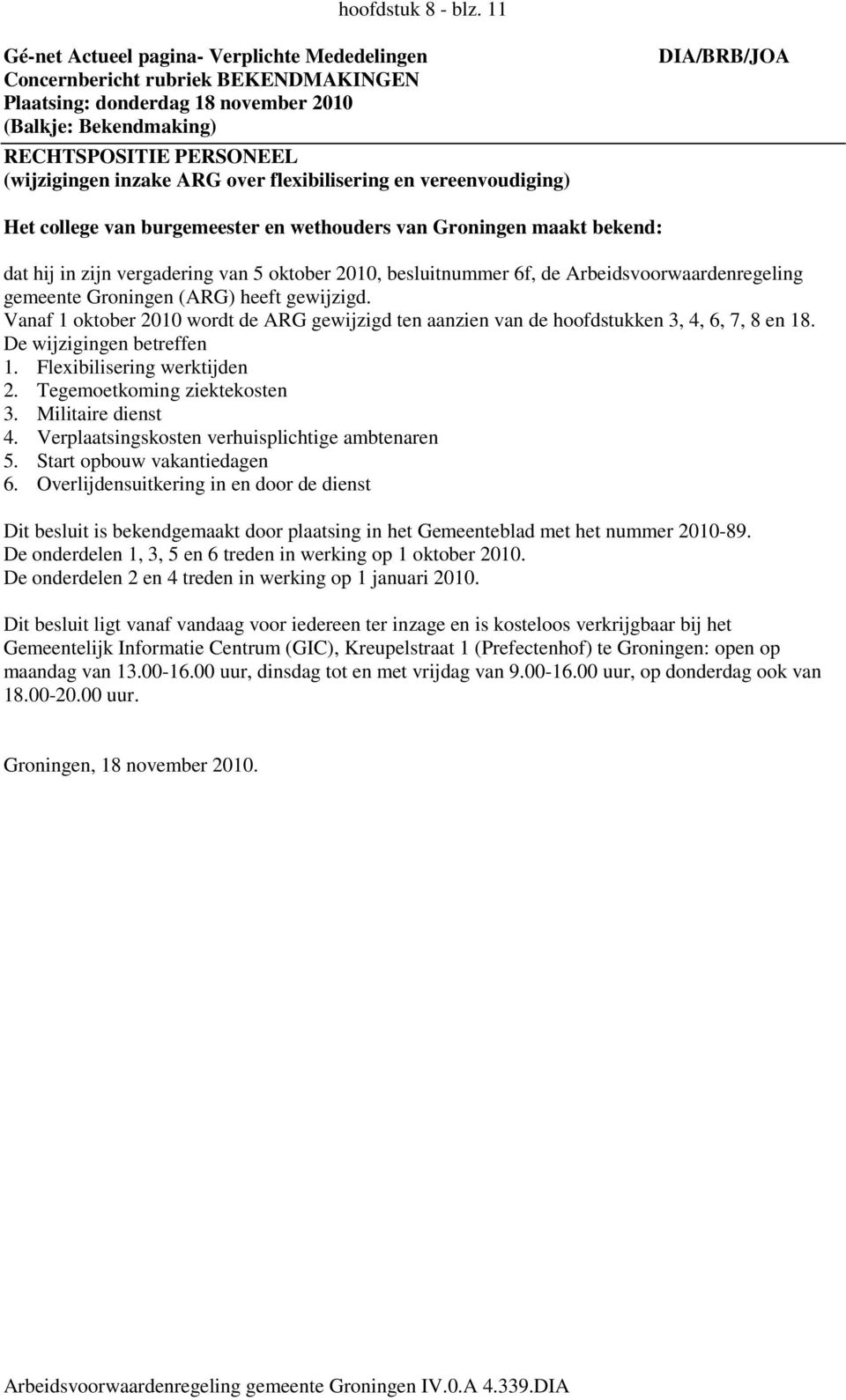 hoofdstuk 8 - blz. 11

Gé-net Actueel pagina- Verplichte Mededelingen
Concernbericht rubriek BEKENDMAKINGEN
Plaatsing: donderdag 18 november 2010
(Balkje: Bekendmaking)

DIA/BRB/JOA

RECHTSPOSITIE PERSONEEL
(wijzigingen inzake ARG over flexibilisering en vereenvoudiging)

Het college van burgemeester en wethouders van Groningen maakt bekend:

dat hij in zijn vergadering van 5 oktober 2010, besluitnummer 6f, de Arbeidsvoorwaardenregeling gemeente Groningen (ARG) heeft gewijzigd.
Vanaf 1 oktober 2010 wordt de ARG gewijzigd ten aanzien van de hoofdstukken 3, 4, 6, 7, 8 en 18.
De wijzigingen betreffen
1. Flexibilisering werktijden
2. Tegemoetkoming ziektekosten
3. Militaire dienst
4. Verplaatsingskosten verhuisplichtige ambtenaren
5. Start opbouw vakantiedagen
6. Overlijdensuitkering in en door de dienst

Dit besluit is bekendgemaakt door plaatsing in het Gemeenteblad met het nummer 2010-89.
De onderdelen 1, 3, 5 en 6 treden in werking op 1 oktober 2010.
De onderdelen 2 en 4 treden in werking op 1 januari 2010.

Dit besluit ligt vanaf vandaag voor iedereen ter inzage en is kosteloos verkrijgbaar bij het Gemeentelijk Informatie Centrum (GIC), Kreupelstraat 1 (Prefectenhof) te Groningen: open op maandag van 13.00-16.00 uur, dinsdag tot en met vrijdag van 9.00-16.00 uur, op donderdag ook van 18.00-20.00 uur.

Groningen, 18 november 2010.

Arbeidsvoorwaardenregeling gemeente Groningen IV.0.A 4.339.DIA